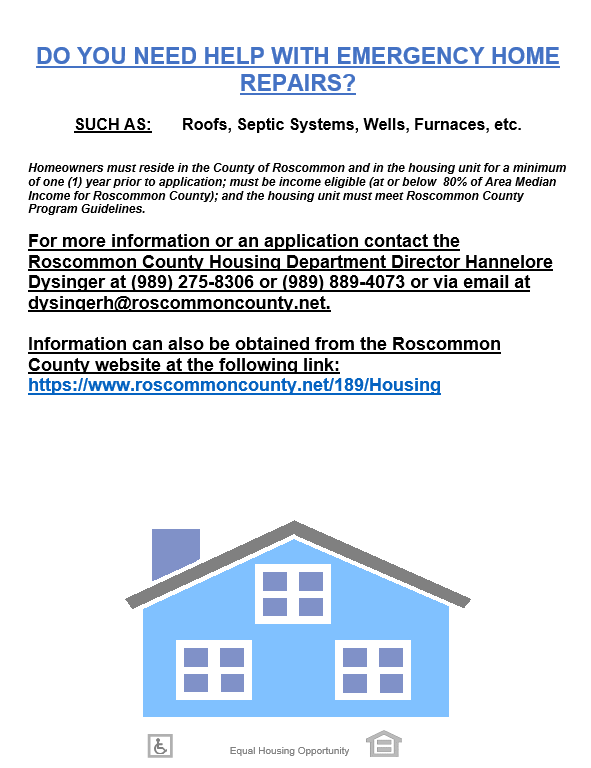 DO YOU NEED HELP WITH EMERGENCY HOME REPAIRS?

SUCH AS: Roofs, Septic Systems, Wells, Furnaces, etc.

Homeowners must reside in the County of Roscommon and in the housing unit for a minimum of one (1) year prior to application; must be income eligible (at or below 80% of Area Median Income for Roscommon County); and the housing unit must meet Roscommon County Program Guidelines.

For more information or an application contact the Roscommon County Housing Department Director Hannelore Dysinger at (989) 275-8306 or (989) 889-4073 or via email at dysingerh@roscommoncounty.net.

Information can also be obtained from the Roscommon County website at the following link: https://www.roscommoncounty.net/189/Housing

Equal Housing Opportunity